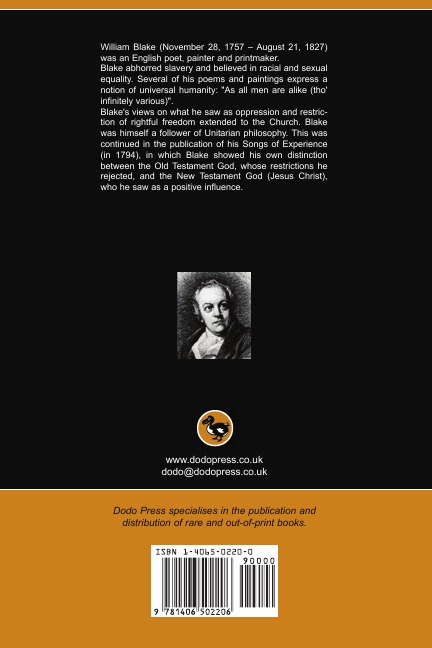 William Blake (November 28, 1757 – August 21, 1827) was an English poet, painter and printmaker.
Blake abhorred slavery and believed in racial and sexual equality. Several of his poems and paintings express a notion of universal humanity: "As all men are alike (tho' infinitely various)".
Blake's views on what he saw as oppression and restriction of rightful freedom extended to the Church. Blake was himself a follower of Unitarian philosophy. This was continued in the publication of his Songs of Experience (in 1794), in which Blake showed his own distinction between the Old Testament God, whose restrictions he rejected, and the New Testament God (Jesus Christ), who he saw as a positive influence.

www.dodopress.co.uk
dodo@dodopress.co.uk

Dodo Press specialises in the publication and distribution of rare and out-of-print books.

ISBN 1-4065-0220-0

90000

9 781406 502206